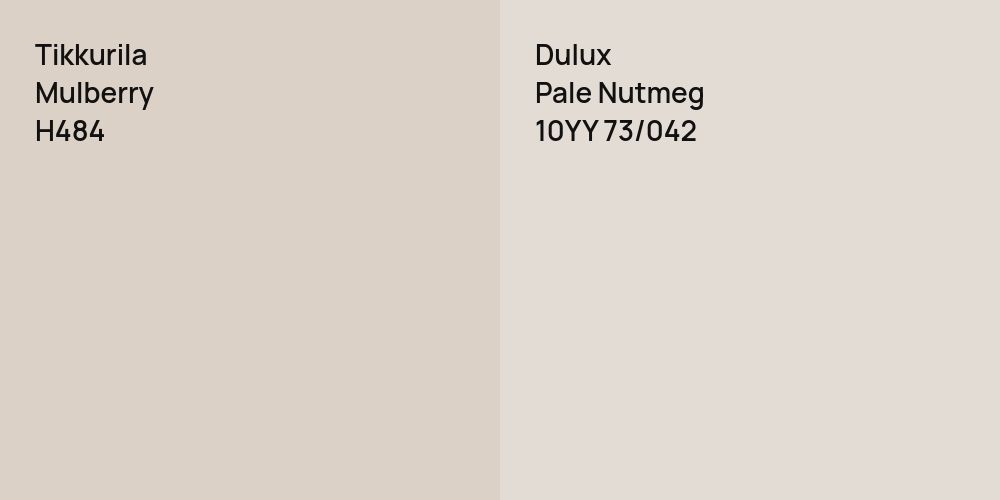 Tikkurila
Mulberry
H484

Dulux
Pale Nutmeg
10YY 73/042